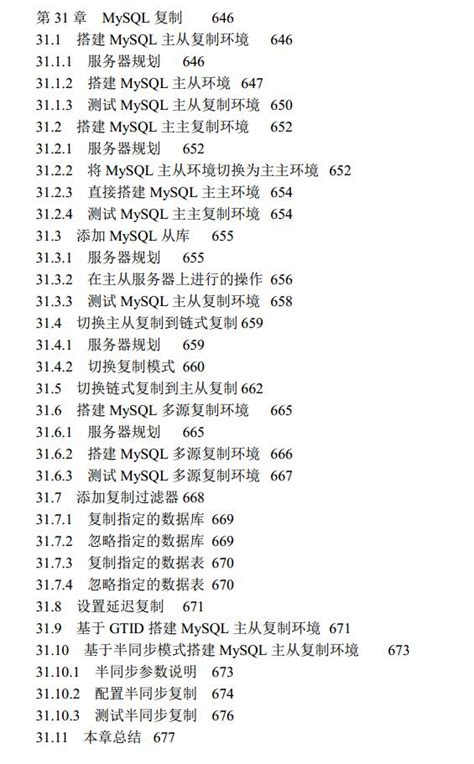 第31章 MySQL复制 646
31.1 搭建MySQL主从复制环境 646
31.1.1 服务器规划 646
31.1.2 搭建MySQL主从环境 647
31.1.3 测试MySQL主从复制环境 650
31.2 搭建MySQL主主复制环境 652
31.2.1 服务器规划 652
31.2.2 将MySQL主从环境切换为主主环境 652
31.2.3 直接搭建MySQL主主环境 654
31.2.4 测试MySQL主主复制环境 654
31.3 添加MySQL从库 655
31.3.1 服务器规划 655
31.3.2 在主从服务器上进行的操作 656
31.3.3 测试MySQL主从复制环境 658
31.4 切换主从复制到链式复制 659
31.4.1 服务器规划 659
31.4.2 切换复制模式 660
31.5 切换链式复制到主从复制 662
31.6 搭建MySQL多源复制环境 665
31.6.1 服务器规划 665
31.6.2 搭建MySQL多源复制环境 666
31.6.3 测试MySQL多源复制环境 667
31.7 添加复制过滤器 668
31.7.1 复制指定的数据库 669
31.7.2 忽略指定的数据库 669
31.7.3 复制指定的数据表 670
31.7.4 忽略指定的数据表 670
31.8 设置延迟复制 671
31.9 基于GTID搭建MySQL主从复制环境 671
31.10 基于半同步模式搭建MySQL主从复制环境 673
31.10.1 半同步参数说明 673
31.10.2 配置半同步复制 674
31.10.3 测试半同步复制 676
31.11 本章总结 677